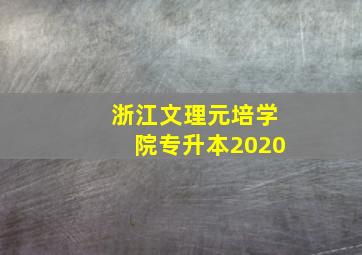 浙江文理元培学院专升本2020